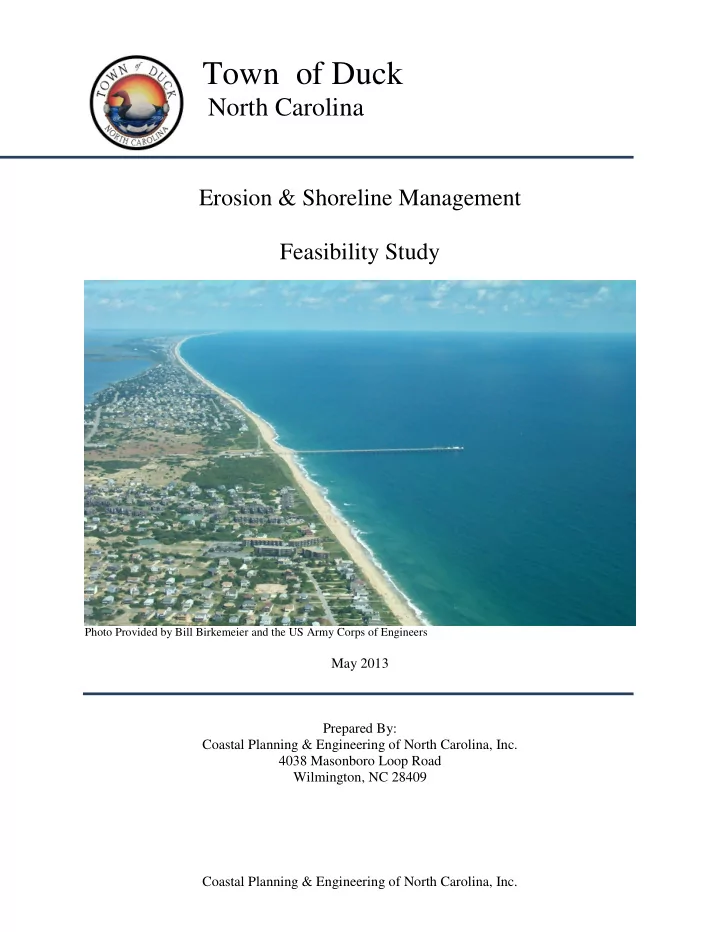 TOWN of DUCK
NORTH CAROLINA

Town of Duck
North Carolina

Erosion & Shoreline Management

Feasibility Study

Photo Provided by Bill Birkemeier and the US Army Corps of Engineers

May 2013

Prepared By:
Coastal Planning & Engineering of North Carolina, Inc.
4038 Masonboro Loop Road
Wilmington, NC 28409

Coastal Planning & Engineering of North Carolina, Inc.